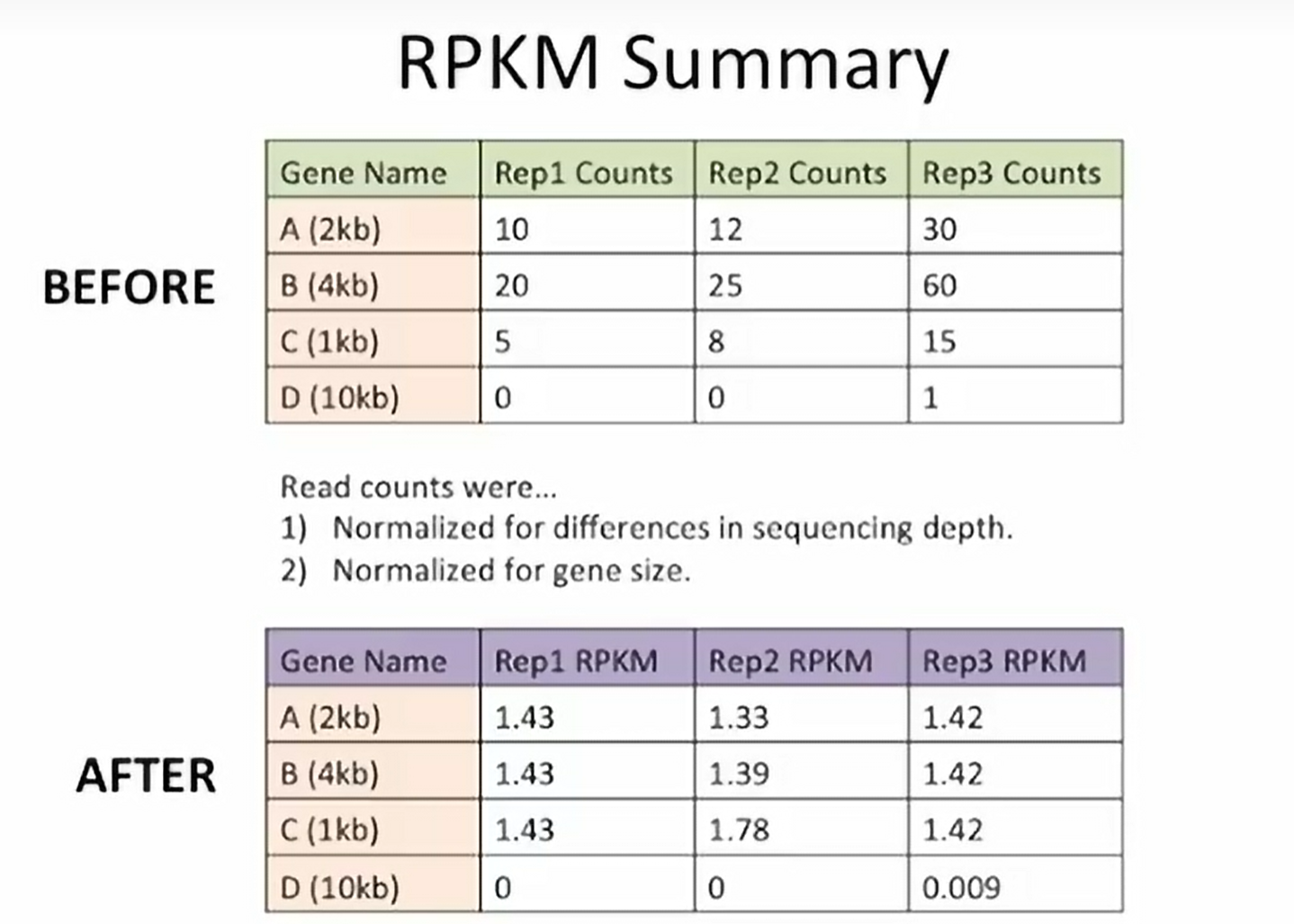 RPKM Summary

BEFORE

| Gene Name | Rep1 Counts | Rep2 Counts | Rep3 Counts |
|---|---|---|---|
| A (2kb) | 10 | 12 | 30 |
| B (4kb) | 20 | 25 | 60 |
| C (1kb) | 5 | 8 | 15 |
| D (10kb) | 0 | 0 | 1 |

Read counts were…
1) Normalized for differences in sequencing depth.
2) Normalized for gene size.

AFTER

| Gene Name | Rep1 RPKM | Rep2 RPKM | Rep3 RPKM |
|---|---|---|---|
| A (2kb) | 1.43 | 1.33 | 1.42 |
| B (4kb) | 1.43 | 1.39 | 1.42 |
| C (1kb) | 1.43 | 1.78 | 1.42 |
| D (10kb) | 0 | 0 | 0.009 |